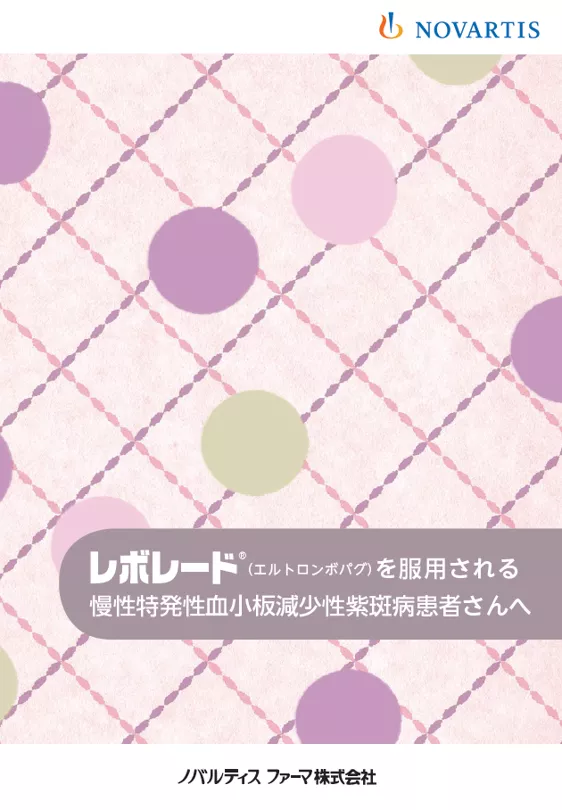 NOVARTIS

レボレード®（エルトロンボパグ）を服用される
慢性特発性血小板減少性紫斑病患者さんへ

ノバルティス ファーマ株式会社